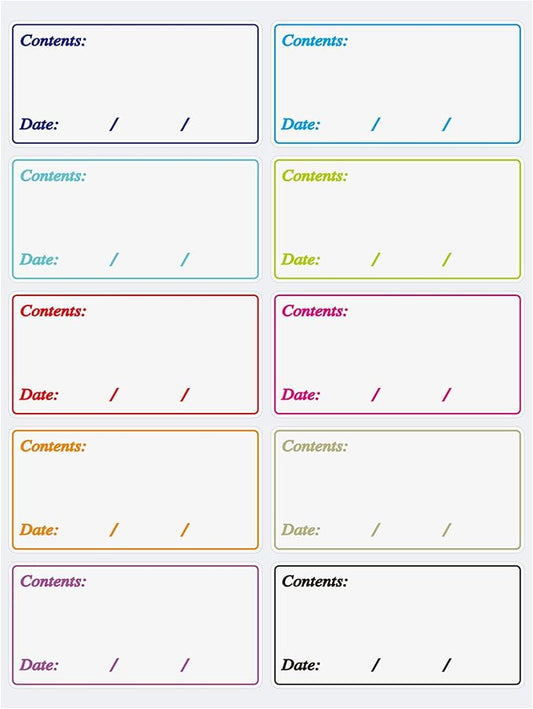 Contents:

Date: / /

Contents:

Date: / /

Contents:

Date: / /

Contents:

Date: / /

Contents:

Date: / /

Contents:

Date: / /

Contents:

Date: / /

Contents:

Date: / /

Contents:

Date: / /

Contents:

Date: / /